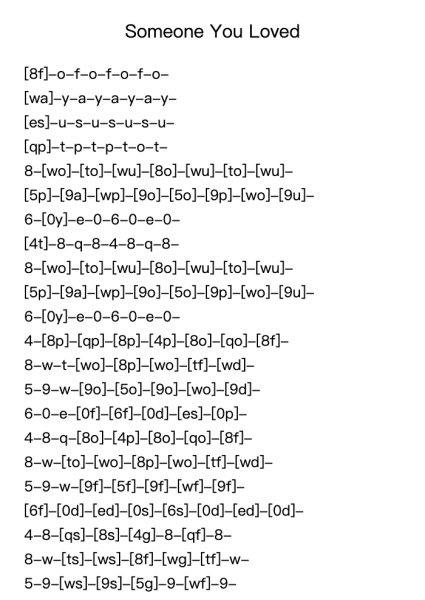 Someone You Loved

[8f]–o–f–o–f–o–f–o–
[wa]–y–a–y–a–y–a–y–
[es]–u–s–u–s–u–s–u–
[qp]–t–p–t–p–t–o–t–
8–[wo]–[to]–[wu]–[8o]–[wu]–[to]–[wu]–
[5p]–[9a]–[wp]–[9o]–[5o]–[9p]–[wo]–[9u]–
6–[0y]–e–0–6–0–e–0–
[4t]–8–q–8–4–8–q–8–
8–[wo]–[to]–[wu]–[8o]–[wu]–[to]–[wu]–
[5p]–[9a]–[wp]–[9o]–[5o]–[9p]–[wo]–[9u]–
6–[0y]–e–0–6–0–e–0–
4–[8p]–[qp]–[8p]–[4p]–[8o]–[qo]–[8f]–
8–w–t–[wo]–[8p]–[wo]–[tf]–[wd]–
5–9–w–[9o]–[5o]–[9o]–[wo]–[9d]–
6–0–e–[0f]–[6f]–[0d]–[es]–[0p]–
4–8–q–[8o]–[4p]–[8o]–[qo]–[8f]–
8–w–[to]–[wo]–[8p]–[wo]–[tf]–[wd]–
5–9–w–[9f]–[5f]–[9f]–[wf]–[9f]–
[6f]–[0d]–[ed]–[0s]–[6s]–[0d]–[ed]–[0d]–
4–8–[qs]–[8s]–[4g]–8–[qf]–8–
8–w–[ts]–[ws]–[8f]–[wg]–[tf]–w–
5–9–[ws]–[9s]–[5g]–9–[wf]–9–